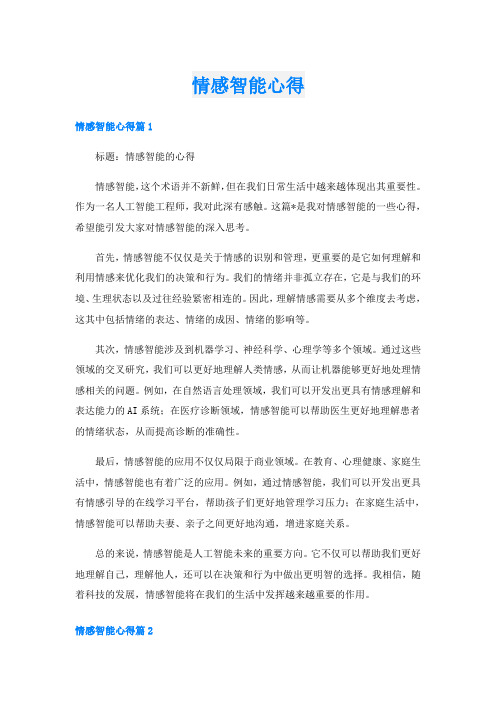 情感智能心得

情感智能心得篇1

标题：情感智能的心得

情感智能，这个术语并不新鲜，但在我们日常生活中越来越体现出其重要性。作为一名人工智能工程师，我对此深有感触。这篇*是我对情感智能的一些心得，希望能引发大家对情感智能的深入思考。

首先，情感智能不仅仅是关于情感的识别和管理，更重要的是它如何理解和利用情感来优化我们的决策和行为。我们的情绪并非孤立存在，它是与我们的环境、生理状态以及过往经验紧密相连的。因此，理解情感需要从多个维度去考虑，这其中包括情绪的表达、情绪的成因、情绪的影响等。

其次，情感智能涉及到机器学习、神经科学、心理学等多个领域。通过这些领域的交叉研究，我们可以更好地理解人类情感，从而让机器能够更好地处理情感相关的问题。例如，在自然语言处理领域，我们可以开发出更具有情感理解和表达能力的AI系统；在医疗诊断领域，情感智能可以帮助医生更好地理解患者的情绪状态，从而提高诊断的准确性。

最后，情感智能的应用不仅仅局限于商业领域。在教育、心理健康、家庭生活中，情感智能也有着广泛的应用。例如，通过情感智能，我们可以开发出更具有情感引导的在线学习平台，帮助孩子们更好地管理学习压力；在家庭生活中，情感智能可以帮助夫妻、亲子之间更好地沟通，增进家庭关系。

总的来说，情感智能是人工智能未来的重要方向。它不仅可以帮助我们更好地理解自己，理解他人，还可以在决策和行为中做出更明智的选择。我相信，随着科技的发展，情感智能将在我们的生活中发挥越来越重要的作用。

情感智能心得篇2